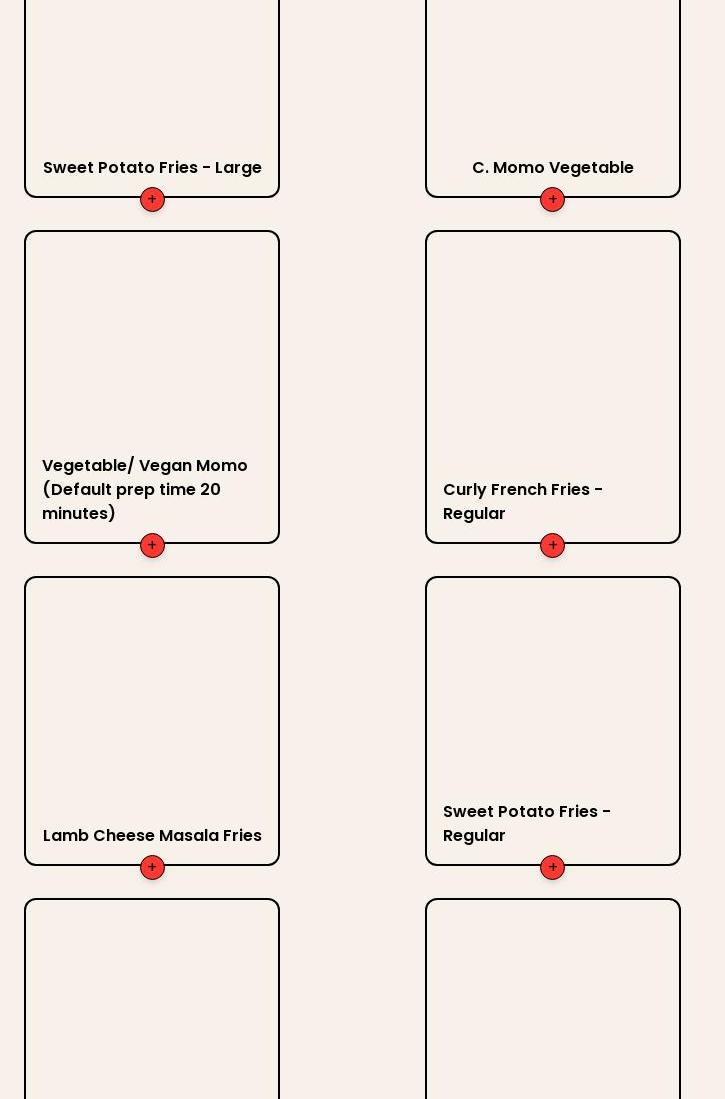 Sweet Potato Fries - Large

+

C. Momo Vegetable

+

Vegetable/ Vegan Momo (Default prep time 20 minutes)

+

Curly French Fries - Regular

+

Lamb Cheese Masala Fries

+

Sweet Potato Fries - Regular

+